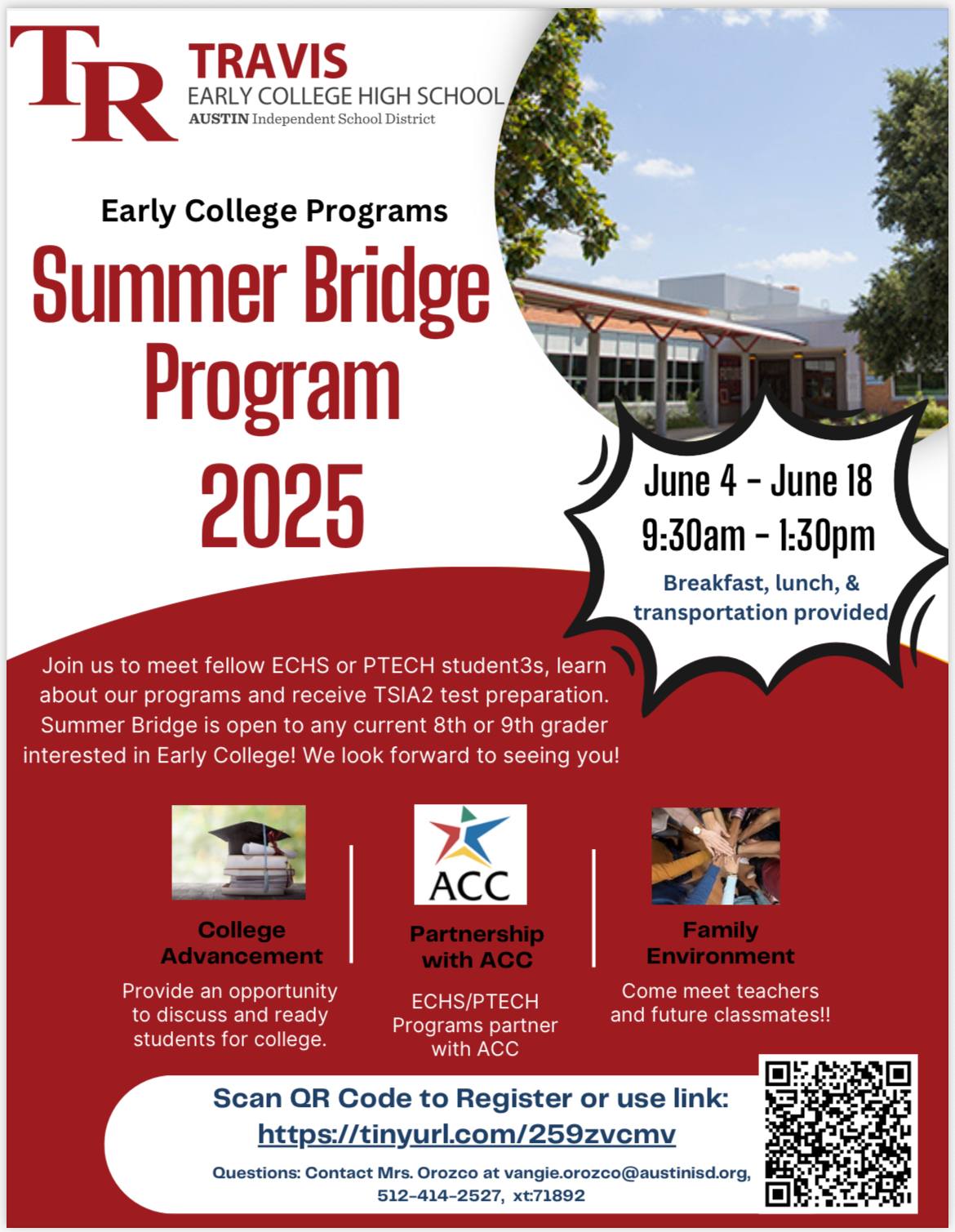 TR TRAVIS
EARLY COLLEGE HIGH SCHOOL
AUSTIN Independent School District

Early College Programs

Summer Bridge Program 2025

June 4 - June 18
9:30am - 1:30pm
Breakfast, lunch, & transportation provided

Join us to meet fellow ECHS or PTECH student3s, learn about our programs and receive TSIA2 test preparation. Summer Bridge is open to any current 8th or 9th grader interested in Early College! We look forward to seeing you!

College Advancement
Provide an opportunity to discuss and ready students for college.

ACC
Partnership with ACC
ECHS/PTECH Programs partner with ACC

Family Environment
Come meet teachers and future classmates!!

Scan QR Code to Register or use link:
https://tinyurl.com/259zvcmv

Questions: Contact Mrs. Orozco at vangie.orozco@austinisd.org, 512-414-2527, xt:71892